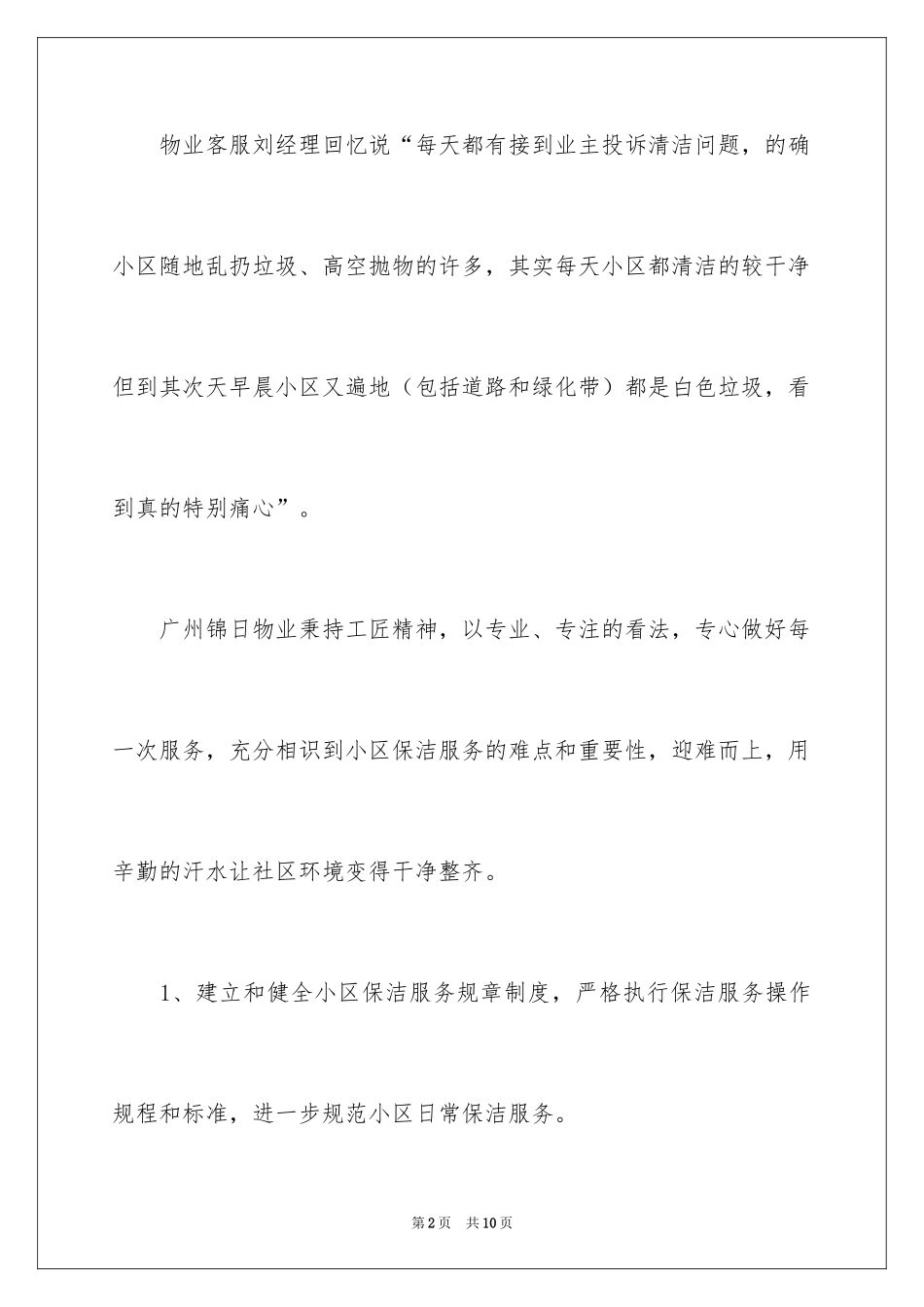 物业客服刘经理回忆说“每天都有接到业主投诉清洁问题，的确小区随地乱扔垃圾、高空抛物的许多，其实每天小区都清洁的较干净但到其次天早晨小区又遍地（包括道路和绿化带）都是白色垃圾，看到真的特别痛心”。

广州锦日物业秉持工匠精神，以专业、专注的看法，专心做好每一次服务，充分相识到小区保洁服务的难点和重要性，迎难而上，用辛勤的汗水让社区环境变得干净整齐。

1、建立和健全小区保洁服务规章制度，严格执行保洁服务操作规程和标准，进一步规范小区日常保洁服务。

第2页 共10页